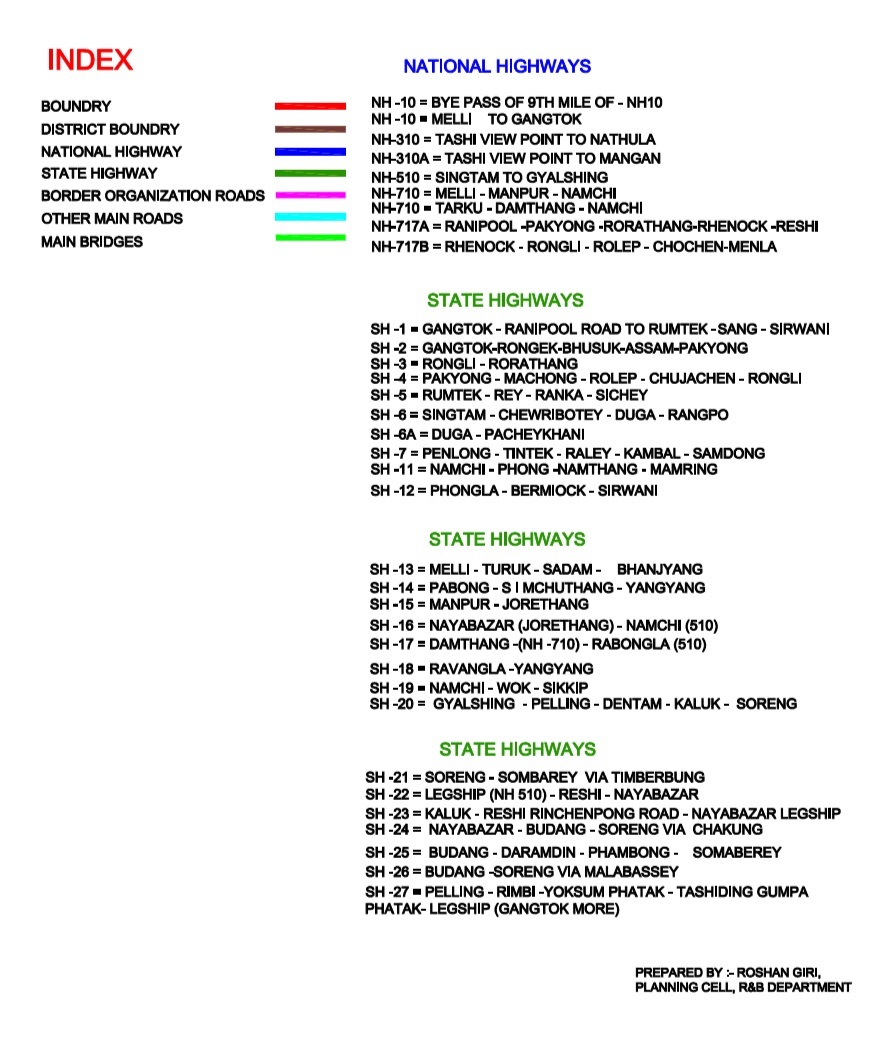 INDEX

BOUNDRY
DISTRICT BOUNDRY
NATIONAL HIGHWAY
STATE HIGHWAY
BORDER ORGANIZATION ROADS
OTHER MAIN ROADS
MAIN BRIDGES

NATIONAL HIGHWAYS

NH -10 = BYE PASS OF 9TH MILE OF - NH10
NH -10 = MELLI TO GANGTOK
NH-310 = TASHI VIEW POINT TO NATHULA
NH-310A = TASHI VIEW POINT TO MANGAN
NH-510 = SINGTAM TO GYALSHING
NH-710 = MELLI - MANPUR - NAMCHI
NH-710 = TARKU - DAMTHANG - NAMCHI
NH-717A = RANIPOOL -PAKYONG -RORATHANG-RHENOCK -RESHI
NH-717B = RHENOCK - RONGLI - ROLEP - CHOCHEN-MENLA

STATE HIGHWAYS

SH -1 = GANGTOK - RANIPOOL ROAD TO RUMTEK - SANG - SIRWANI
SH -2 = GANGTOK-RONGEK-BHUSUK-ASSAM-PAKYONG
SH -3 = RONGLI - RORATHANG
SH -4 = PAKYONG - MACHONG - ROLEP - CHUJACHEN - RONGLI
SH -5 = RUMTEK - REY - RANKA - SICHEY
SH -6 = SINGTAM - CHEWRIBOTEY - DUGA - RANGPO
SH -6A = DUGA - PACHEYKHANI
SH -7 = PENLONG - TINTEK - RALEY - KAMBAL - SAMDONG
SH -11 = NAMCHI - PHONG -NAMTHANG - MAMRING
SH -12 = PHONGLA - BERMIOCK - SIRWANI

STATE HIGHWAYS

SH -13 = MELLI - TURUK - SADAM - BHANJYANG
SH -14 = PABONG - S I MCHUTHANG - YANGYANG
SH -15 = MANPUR - JORETHANG
SH -16 = NAYABAZAR (JORETHANG) - NAMCHI (510)
SH -17 = DAMTHANG -(NH -710) - RABONGLA (510)
SH -18 = RAVANGLA -YANGYANG
SH -19 = NAMCHI - WOK - SIKKIP
SH -20 = GYALSHING - PELLING - DENTAM - KALUK - SORENG

STATE HIGHWAYS

SH -21 = SORENG - SOMBAREY VIA TIMBERBUNG
SH -22 = LEGSHIP (NH 510) - RESHI - NAYABAZAR
SH -23 = KALUK - RESHI RINCHENPONG ROAD - NAYABAZAR LEGSHIP
SH -24 = NAYABAZAR - BUDANG - SORENG VIA CHAKUNG
SH -25 = BUDANG - DARAMDIN - PHAMBONG - SOMABEREY
SH -26 = BUDANG -SORENG VIA MALABASSEY
SH -27 = PELLING - RIMBI -YOKSUM PHATAK - TASHIDING GUMPA PHATAK- LEGSHIP (GANGTOK MORE)

PREPARED BY :- ROSHAN GIRI,
PLANNING CELL, R&B DEPARTMENT